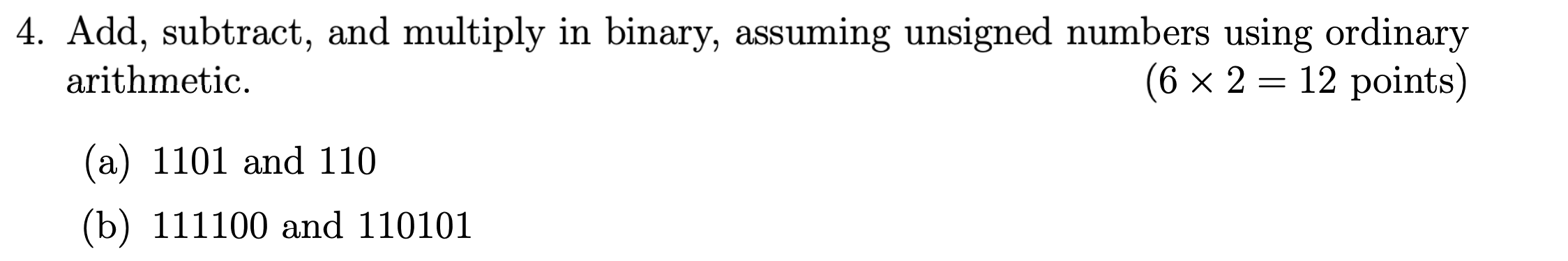 4. Add, subtract, and multiply in binary, assuming unsigned numbers using ordinary arithmetic. ($6 \times 2 = 12$ points)

(a) 1101 and 110

(b) 111100 and 110101